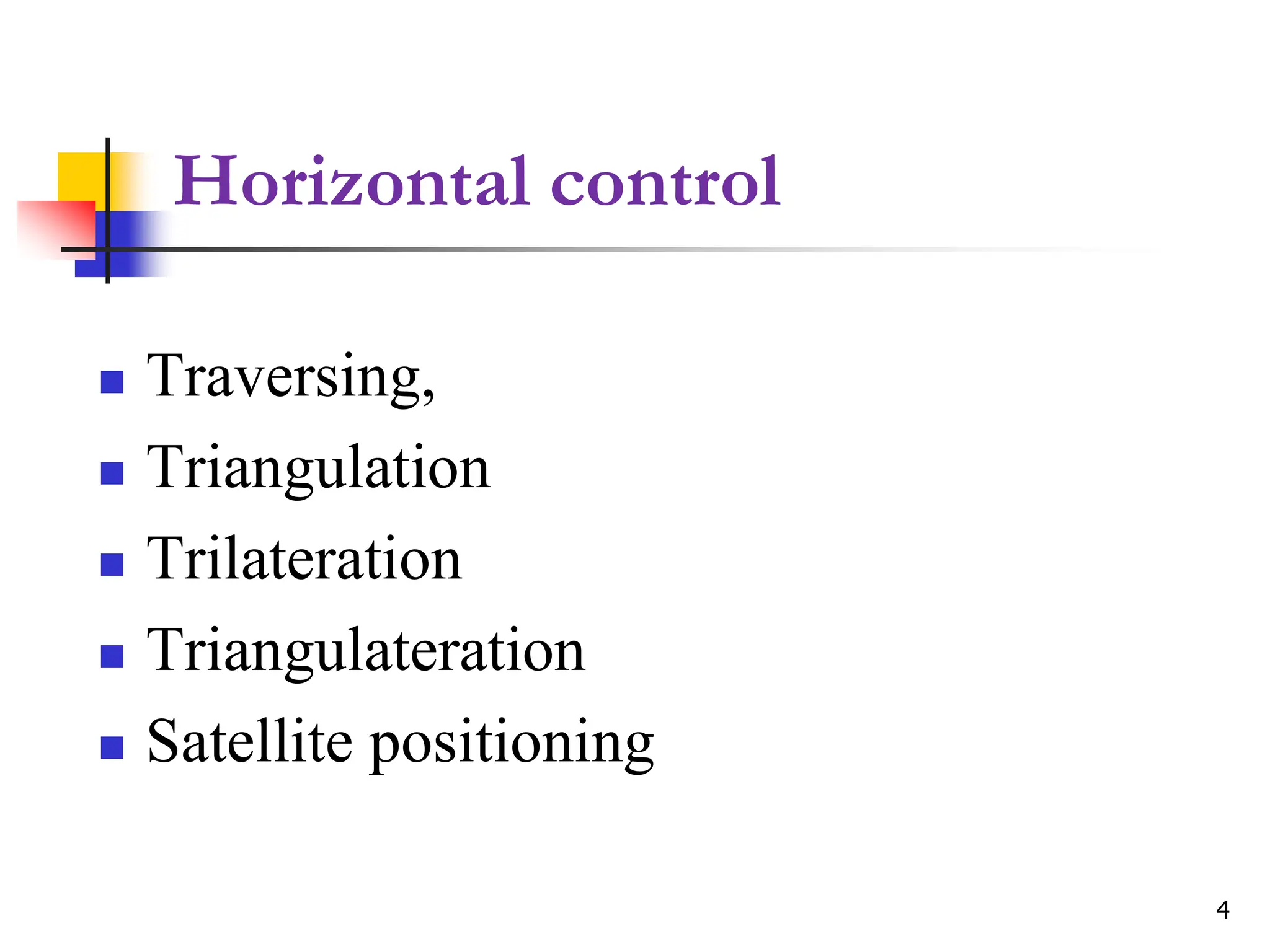 Horizontal control

• Traversing,
• Triangulation
• Trilateration
• Triangulateration
• Satellite positioning

4